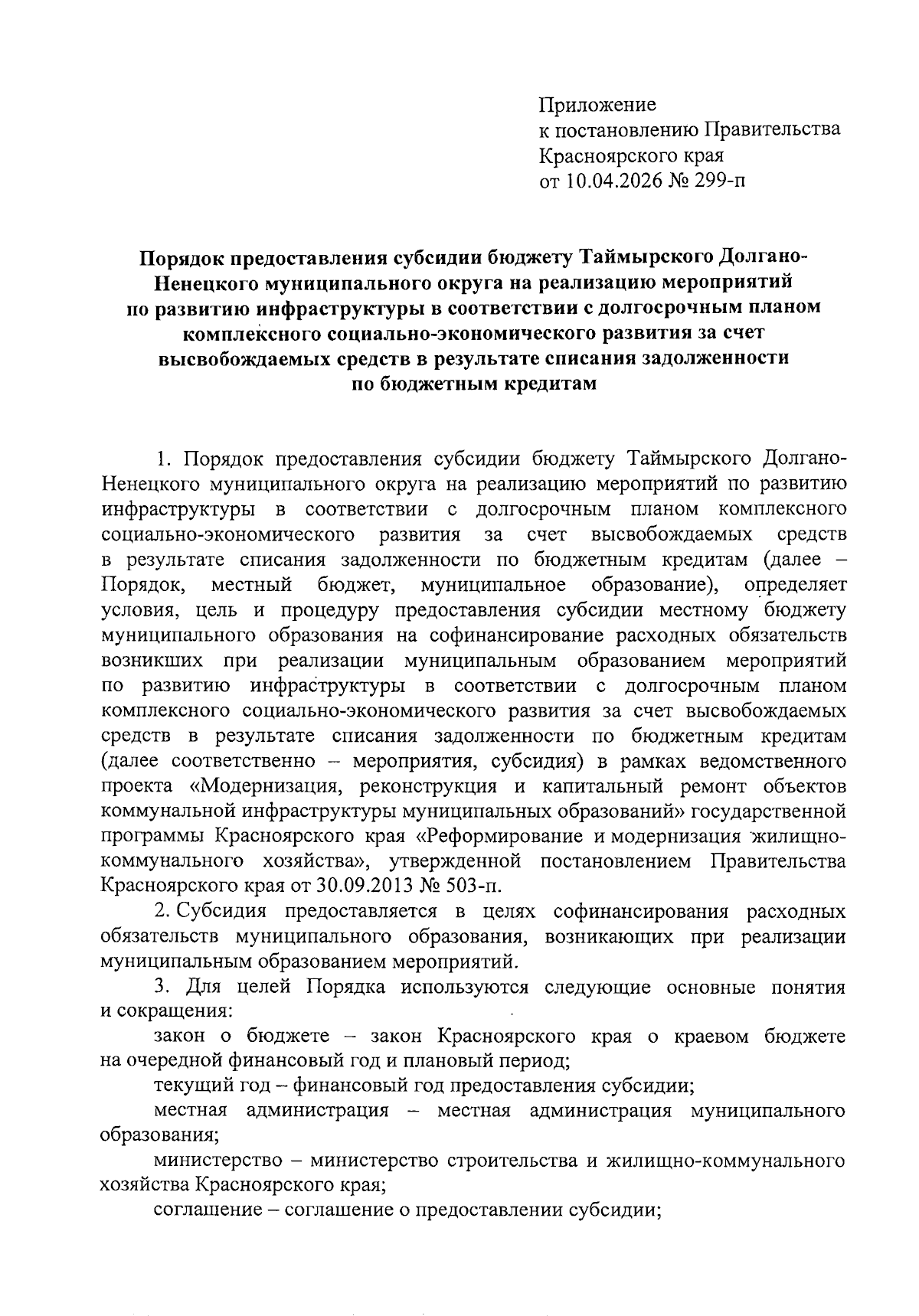 Приложение
к постановлению Правительства
Красноярского края
от 10.04.2026 № 299-п

Порядок предоставления субсидии бюджету Таймырского Долгано-Ненецкого муниципального округа на реализацию мероприятий по развитию инфраструктуры в соответствии с долгосрочным планом комплексного социально-экономического развития за счет высвобождаемых средств в результате списания задолженности по бюджетным кредитам

1. Порядок предоставления субсидии бюджету Таймырского Долгано-Ненецкого муниципального округа на реализацию мероприятий по развитию инфраструктуры в соответствии с долгосрочным планом комплексного социально-экономического развития за счет высвобождаемых средств в результате списания задолженности по бюджетным кредитам (далее – Порядок, местный бюджет, муниципальное образование), определяет условия, цель и процедуру предоставления субсидии местному бюджету муниципального образования на софинансирование расходных обязательств возникших при реализации муниципальным образованием мероприятий по развитию инфраструктуры в соответствии с долгосрочным планом комплексного социально-экономического развития за счет высвобождаемых средств в результате списания задолженности по бюджетным кредитам (далее соответственно – мероприятия, субсидия) в рамках ведомственного проекта «Модернизация, реконструкция и капитальный ремонт объектов коммунальной инфраструктуры муниципальных образований» государственной программы Красноярского края «Реформирование и модернизация жилищно-коммунального хозяйства», утвержденной постановлением Правительства Красноярского края от 30.09.2013 № 503-п.

2. Субсидия предоставляется в целях софинансирования расходных обязательств муниципального образования, возникающих при реализации муниципальным образованием мероприятий.

3. Для целей Порядка используются следующие основные понятия и сокращения:

закон о бюджете – закон Красноярского края о краевом бюджете на очередной финансовый год и плановый период;

текущий год – финансовый год предоставления субсидии;

местная администрация – местная администрация муниципального образования;

министерство – министерство строительства и жилищно-коммунального хозяйства Красноярского края;

соглашение – соглашение о предоставлении субсидии;